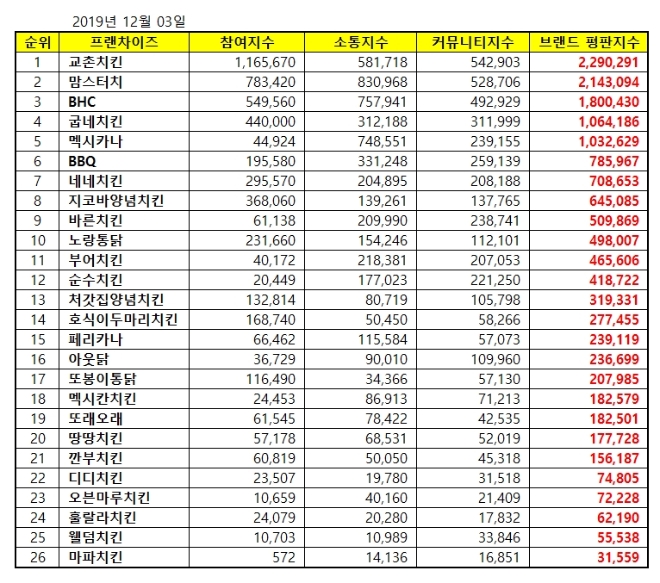 2019년 12월 03일

| 순위 | 프랜차이즈 | 참여지수 | 소통지수 | 커뮤니티지수 | 브랜드 평판지수 |
|---|---|---|---|---|---|
| 1 | 교촌치킨 | 1,165,670 | 581,718 | 542,903 | 2,290,291 |
| 2 | 맘스터치 | 783,420 | 830,968 | 528,706 | 2,143,094 |
| 3 | BHC | 549,560 | 757,941 | 492,929 | 1,800,430 |
| 4 | 굽네치킨 | 440,000 | 312,188 | 311,999 | 1,064,186 |
| 5 | 멕시카나 | 44,924 | 748,551 | 239,155 | 1,032,629 |
| 6 | BBQ | 195,580 | 331,248 | 259,139 | 785,967 |
| 7 | 네네치킨 | 295,570 | 204,895 | 208,188 | 708,653 |
| 8 | 지코바양념치킨 | 368,060 | 139,261 | 137,765 | 645,085 |
| 9 | 바른치킨 | 61,138 | 209,990 | 238,741 | 509,869 |
| 10 | 노랑통닭 | 231,660 | 154,246 | 112,101 | 498,007 |
| 11 | 부어치킨 | 40,172 | 218,381 | 207,053 | 465,606 |
| 12 | 순수치킨 | 20,449 | 177,023 | 221,250 | 418,722 |
| 13 | 처갓집양념치킨 | 132,814 | 80,719 | 105,798 | 319,331 |
| 14 | 호식이두마리치킨 | 168,740 | 50,450 | 58,266 | 277,455 |
| 15 | 페리카나 | 66,462 | 115,584 | 57,073 | 239,119 |
| 16 | 아웃닭 | 36,729 | 90,010 | 109,960 | 236,699 |
| 17 | 또봉이통닭 | 116,490 | 34,366 | 57,130 | 207,985 |
| 18 | 멕시칸치킨 | 24,453 | 86,913 | 71,213 | 182,579 |
| 19 | 또래오래 | 61,545 | 78,422 | 42,535 | 182,501 |
| 20 | 땅땅치킨 | 57,178 | 68,531 | 52,019 | 177,728 |
| 21 | 깐부치킨 | 60,819 | 50,050 | 45,318 | 156,187 |
| 22 | 디디치킨 | 23,507 | 19,780 | 31,518 | 74,805 |
| 23 | 오븐마루치킨 | 10,659 | 40,160 | 21,409 | 72,228 |
| 24 | 훌랄라치킨 | 24,079 | 20,280 | 17,832 | 62,190 |
| 25 | 웰덤치킨 | 10,703 | 10,989 | 33,846 | 55,538 |
| 26 | 마파치킨 | 572 | 14,136 | 16,851 | 31,559 |